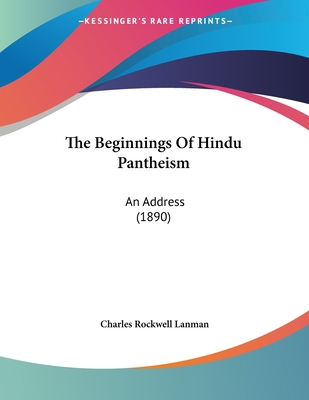 —KESSINGER'S RARE REPRINTS—

The Beginnings Of Hindu Pantheism

An Address
(1890)

Charles Rockwell Lanman